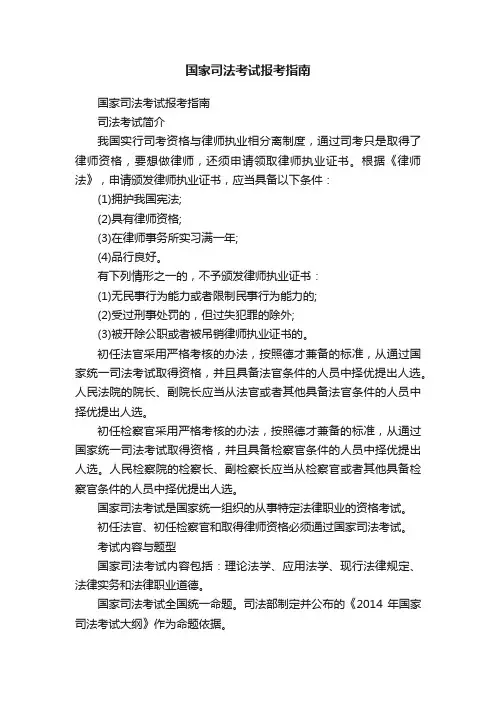 国家司法考试报考指南

国家司法考试报考指南

司法考试简介

我国实行司考资格与律师执业相分离制度，通过司考只是取得了律师资格，要想做律师，还须申请领取律师执业证书。根据《律师法》，申请颁发律师执业证书，应当具备以下条件：

(1)拥护我国宪法;

(2)具有律师资格;

(3)在律师事务所实习满一年;

(4)品行良好。

有下列情形之一的，不予颁发律师执业证书：

(1)无民事行为能力或者限制民事行为能力的;

(2)受过刑事处罚的，但过失犯罪的除外;

(3)被开除公职或者被吊销律师执业证书的。

初任法官采用严格考核的办法，按照德才兼备的标准，从通过国家统一司法考试取得资格，并且具备法官条件的人员中择优提出人选。人民法院的院长、副院长应当从法官或者其他具备法官条件的人员中择优提出人选。

初任检察官采用严格考核的办法，按照德才兼备的标准，从通过国家统一司法考试取得资格，并且具备检察官条件的人员中择优提出人选。人民检察院的检察长、副检察长应当从检察官或者其他具备检察官条件的人员中择优提出人选。

国家司法考试是国家统一组织的从事特定法律职业的资格考试。

初任法官、初任检察官和取得律师资格必须通过国家司法考试。

考试内容与题型

国家司法考试内容包括：理论法学、应用法学、现行法律规定、法律实务和法律职业道德。

国家司法考试全国统一命题。司法部制定并公布的《2014 年国家司法考试大纲》作为命题依据。